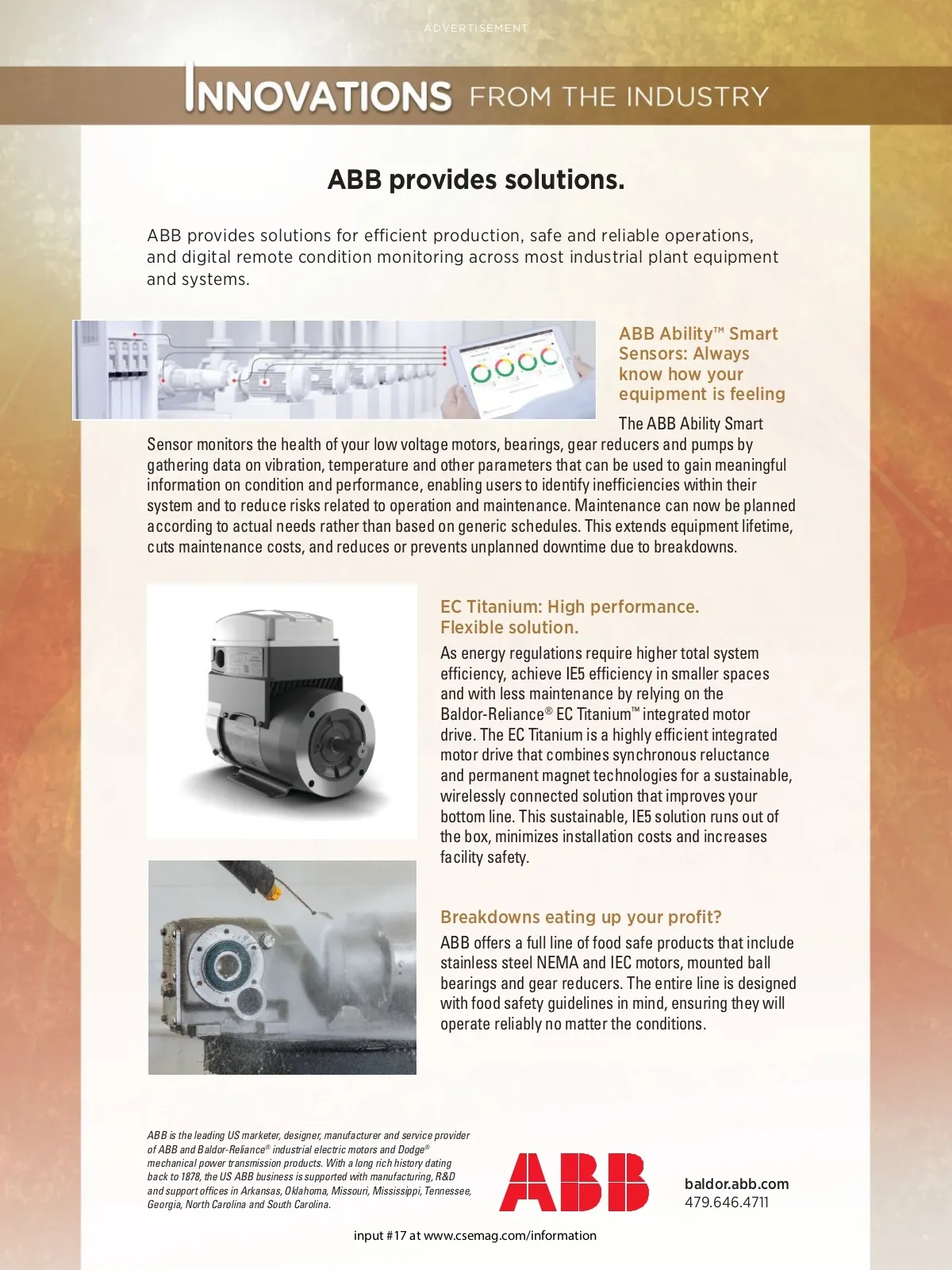 ADVERTISEMENT

INNOVATIONS FROM THE INDUSTRY

ABB provides solutions.

ABB provides solutions for efficient production, safe and reliable operations, and digital remote condition monitoring across most industrial plant equipment and systems.

ABB Ability™ Smart Sensors: Always know how your equipment is feeling

The ABB Ability Smart Sensor monitors the health of your low voltage motors, bearings, gear reducers and pumps by gathering data on vibration, temperature and other parameters that can be used to gain meaningful information on condition and performance, enabling users to identify inefficiencies within their system and to reduce risks related to operation and maintenance. Maintenance can now be planned according to actual needs rather than based on generic schedules. This extends equipment lifetime, cuts maintenance costs, and reduces or prevents unplanned downtime due to breakdowns.

EC Titanium: High performance. Flexible solution.

As energy regulations require higher total system efficiency, achieve IE5 efficiency in smaller spaces and with less maintenance by relying on the Baldor-Reliance® EC Titanium™ integrated motor drive. The EC Titanium is a highly efficient integrated motor drive that combines synchronous reluctance and permanent magnet technologies for a sustainable, wirelessly connected solution that improves your bottom line. This sustainable, IE5 solution runs out of the box, minimizes installation costs and increases facility safety.

Breakdowns eating up your profit?

ABB offers a full line of food safe products that include stainless steel NEMA and IEC motors, mounted ball bearings and gear reducers. The entire line is designed with food safety guidelines in mind, ensuring they will operate reliably no matter the conditions.

ABB is the leading US marketer, designer, manufacturer and service provider of ABB and Baldor-Reliance® industrial electric motors and Dodge® mechanical power transmission products. With a long rich history dating back to 1878, the US ABB business is supported with manufacturing, R&D and support offices in Arkansas, Oklahoma, Missouri, Mississippi, Tennessee, Georgia, North Carolina and South Carolina.

ABB

baldor.abb.com
479.646.4711

input #17 at www.csemag.com/information